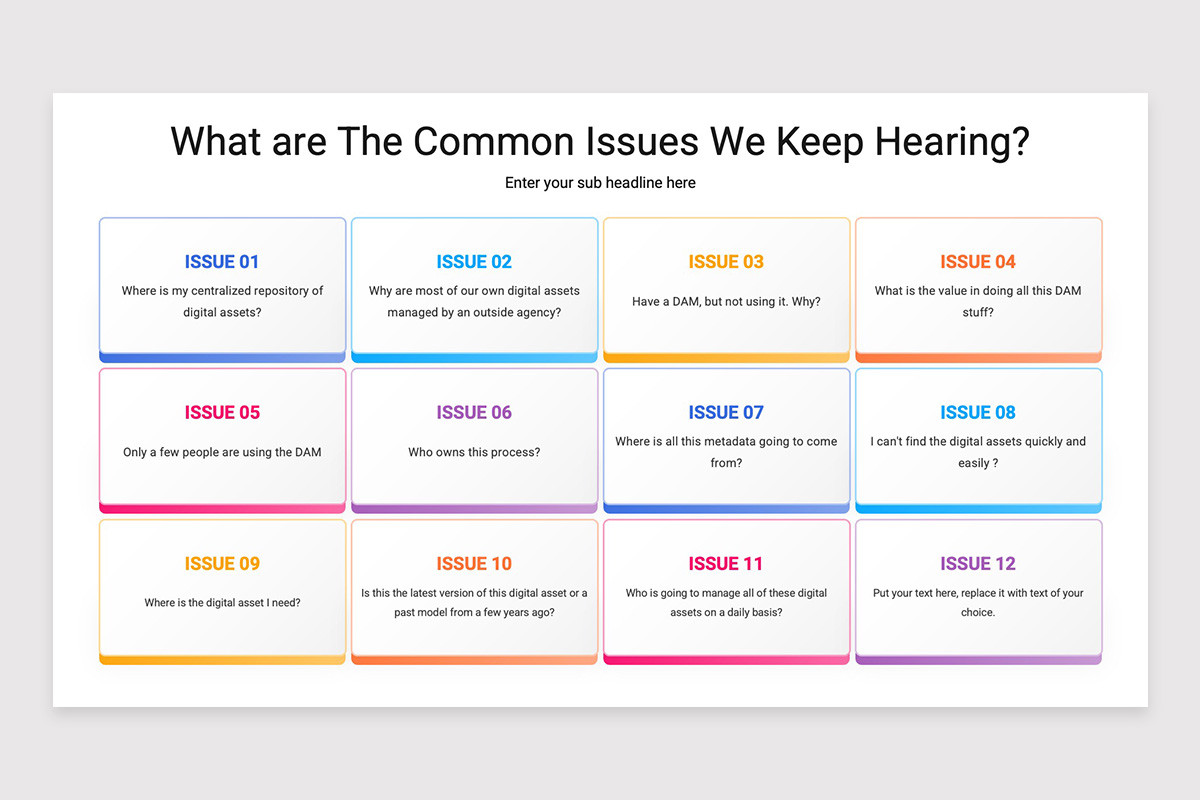 What are The Common Issues We Keep Hearing?

Enter your sub headline here

ISSUE 01
Where is my centralized repository of digital assets?

ISSUE 02
Why are most of our own digital assets managed by an outside agency?

ISSUE 03
Have a DAM, but not using it. Why?

ISSUE 04
What is the value in doing all this DAM stuff?

ISSUE 05
Only a few people are using the DAM

ISSUE 06
Who owns this process?

ISSUE 07
Where is all this metadata going to come from?

ISSUE 08
I can't find the digital assets quickly and easily ?

ISSUE 09
Where is the digital asset I need?

ISSUE 10
Is this the latest version of this digital asset or a past model from a few years ago?

ISSUE 11
Who is going to manage all of these digital assets on a daily basis?

ISSUE 12
Put your text here, replace it with text of your choice.